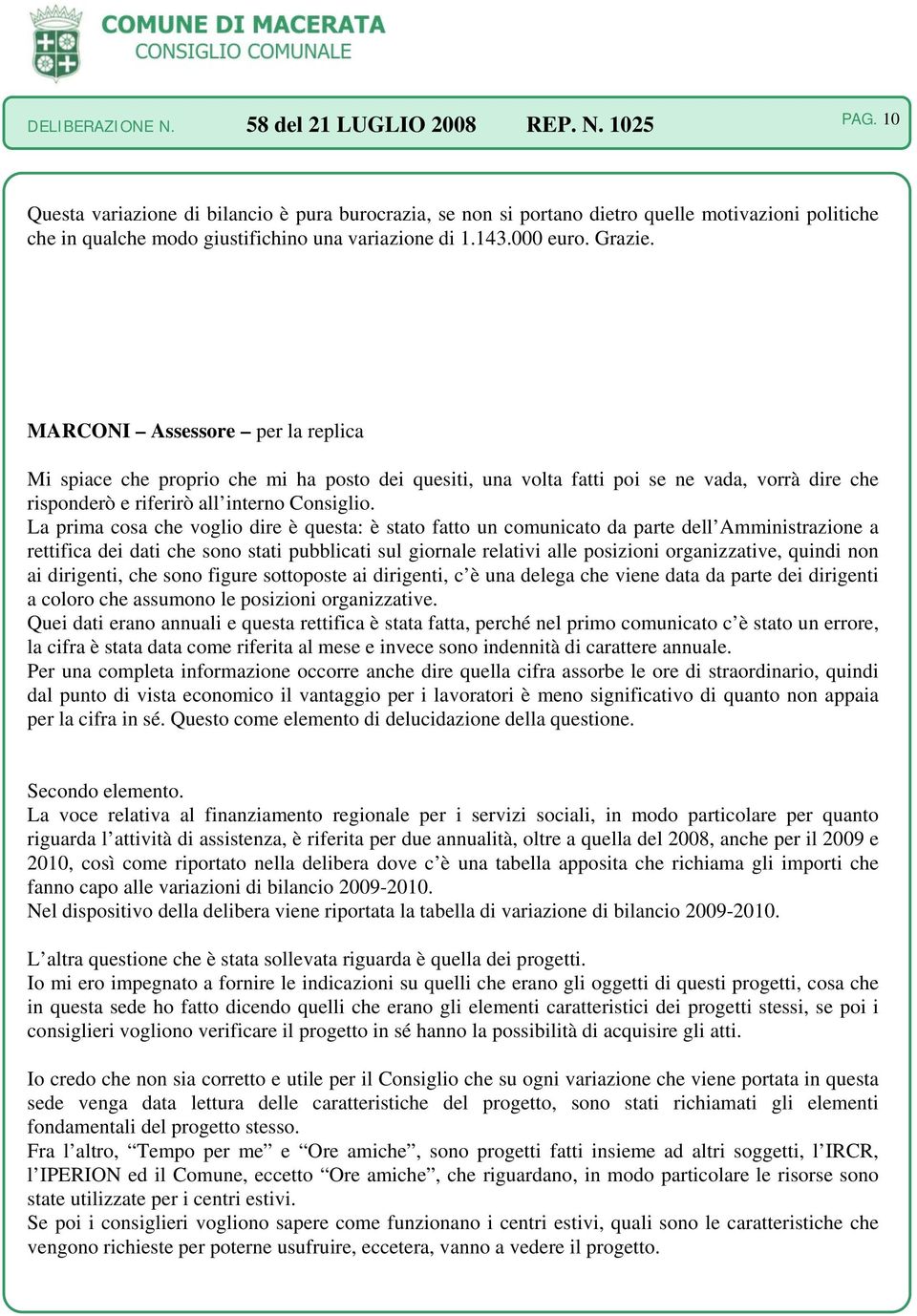 COMUNE DI MACERATA
CONSIGLIO COMUNALE

DELIBERAZIONE N. 58 del 21 LUGLIO 2008 REP. N. 1025 PAG. 10

Questa variazione di bilancio è pura burocrazia, se non si portano dietro quelle motivazioni politiche che in qualche modo giustifichino una variazione di 1.143.000 euro. Grazie.

MARCONI – Assessore – per la replica

Mi spiace che proprio che mi ha posto dei quesiti, una volta fatti poi se ne vada, vorrà dire che risponderò e riferirò all'interno Consiglio.
La prima cosa che voglio dire è questa: è stato fatto un comunicato da parte dell'Amministrazione a rettifica dei dati che sono stati pubblicati sul giornale relativi alle posizioni organizzative, quindi non ai dirigenti, che sono figure sottoposte ai dirigenti, c'è una delega che viene data da parte dei dirigenti a coloro che assumono le posizioni organizzative.
Quei dati erano annuali e questa rettifica è stata fatta, perché nel primo comunicato c'è stato un errore, la cifra è stata data come riferita al mese e invece sono indennità di carattere annuale.
Per una completa informazione occorre anche dire quella cifra assorbe le ore di straordinario, quindi dal punto di vista economico il vantaggio per i lavoratori è meno significativo di quanto non appaia per la cifra in sé. Questo come elemento di delucidazione della questione.

Secondo elemento.
La voce relativa al finanziamento regionale per i servizi sociali, in modo particolare per quanto riguarda l'attività di assistenza, è riferita per due annualità, oltre a quella del 2008, anche per il 2009 e 2010, così come riportato nella delibera dove c'è una tabella apposita che richiama gli importi che fanno capo alle variazioni di bilancio 2009-2010.
Nel dispositivo della delibera viene riportata la tabella di variazione di bilancio 2009-2010.

L'altra questione che è stata sollevata riguarda è quella dei progetti.
Io mi ero impegnato a fornire le indicazioni su quelli che erano gli oggetti di questi progetti, cosa che in questa sede ho fatto dicendo quelli che erano gli elementi caratteristici dei progetti stessi, se poi i consiglieri vogliono verificare il progetto in sé hanno la possibilità di acquisire gli atti.

Io credo che non sia corretto e utile per il Consiglio che su ogni variazione che viene portata in questa sede venga data lettura delle caratteristiche del progetto, sono stati richiamati gli elementi fondamentali del progetto stesso.
Fra l'altro, "Tempo per me" e "Ore amiche", sono progetti fatti insieme ad altri soggetti, l'IRCR, l'IPERION ed il Comune, eccetto "Ore amiche", che riguardano, in modo particolare le risorse sono state utilizzate per i centri estivi.
Se poi i consiglieri vogliono sapere come funzionano i centri estivi, quali sono le caratteristiche che vengono richieste per poterne usufruire, eccetera, vanno a vedere il progetto.